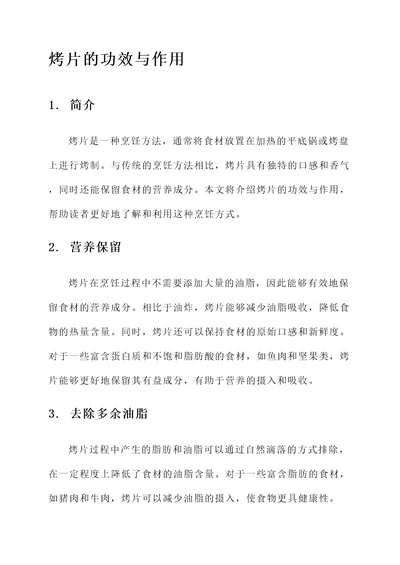 烤片的功效与作用

1. 简介

烤片是一种烹饪方法，通常将食材放置在加热的平底锅或烤盘上进行烤制。与传统的烹饪方法相比，烤片具有独特的口感和香气，同时还能保留食材的营养成分。本文将介绍烤片的功效与作用，帮助读者更好地了解和利用这种烹饪方式。

2. 营养保留

烤片在烹饪过程中不需要添加大量的油脂，因此能够有效地保留食材的营养成分。相比于油炸，烤片能够减少油脂吸收，降低食物的热量含量。同时，烤片还可以保持食材的原始口感和新鲜度。对于一些富含蛋白质和不饱和脂肪酸的食材，如鱼肉和坚果类，烤片能够更好地保留其有益成分，有助于营养的摄入和吸收。

3. 去除多余油脂

烤片过程中产生的脂肪和油脂可以通过自然滴落的方式排除，在一定程度上降低了食材的油脂含量。对于一些富含脂肪的食材，如猪肉和牛肉，烤片可以减少油脂的摄入，使食物更具健康性。